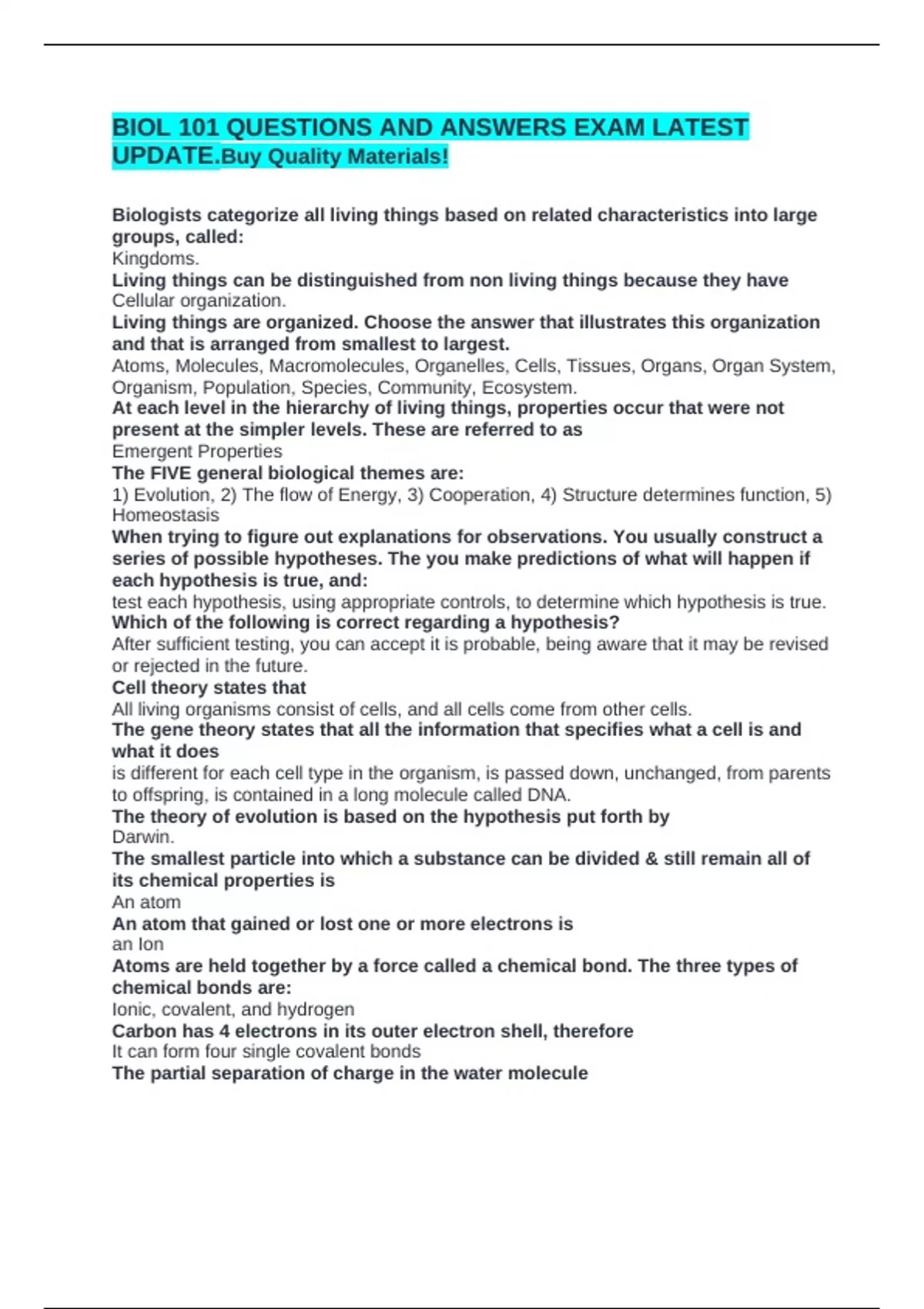 BIOL 101 QUESTIONS AND ANSWERS EXAM LATEST UPDATE.Buy Quality Materials!

Biologists categorize all living things based on related characteristics into large groups, called:
Kingdoms.
Living things can be distinguished from non living things because they have
Cellular organization.
Living things are organized. Choose the answer that illustrates this organization and that is arranged from smallest to largest.
Atoms, Molecules, Macromolecules, Organelles, Cells, Tissues, Organs, Organ System, Organism, Population, Species, Community, Ecosystem.
At each level in the hierarchy of living things, properties occur that were not present at the simpler levels. These are referred to as
Emergent Properties
The FIVE general biological themes are:
1) Evolution, 2) The flow of Energy, 3) Cooperation, 4) Structure determines function, 5) Homeostasis
When trying to figure out explanations for observations. You usually construct a series of possible hypotheses. The you make predictions of what will happen if each hypothesis is true, and:
test each hypothesis, using appropriate controls, to determine which hypothesis is true.
Which of the following is correct regarding a hypothesis?
After sufficient testing, you can accept it is probable, being aware that it may be revised or rejected in the future.
Cell theory states that
All living organisms consist of cells, and all cells come from other cells.
The gene theory states that all the information that specifies what a cell is and what it does
is different for each cell type in the organism, is passed down, unchanged, from parents to offspring, is contained in a long molecule called DNA.
The theory of evolution is based on the hypothesis put forth by
Darwin.
The smallest particle into which a substance can be divided & still remain all of its chemical properties is
An atom
An atom that gained or lost one or more electrons is
an Ion
Atoms are held together by a force called a chemical bond. The three types of chemical bonds are:
Ionic, covalent, and hydrogen
Carbon has 4 electrons in its outer electron shell, therefore
It can form four single covalent bonds
The partial separation of charge in the water molecule